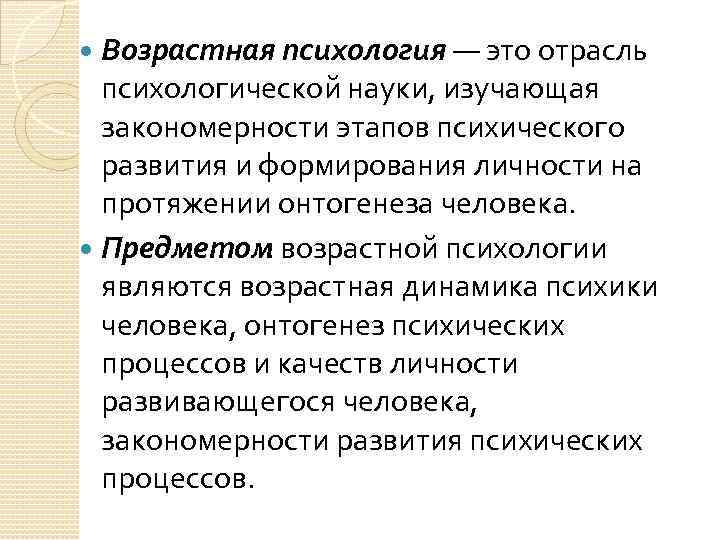 Возрастная психология — это отрасль психологической науки, изучающая закономерности этапов психического развития и формирования личности на протяжении онтогенеза человека.

Предметом возрастной психологии являются возрастная динамика психики человека, онтогенез психических процессов и качеств личности развивающегося человека, закономерности развития психических процессов.